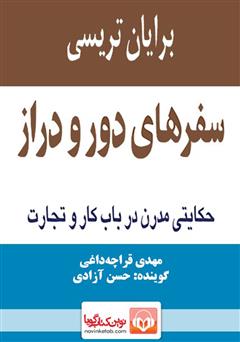 برایان تریسی

سفرهای دور و دراز

حکایتی مدرن در باب کار و تجارت

مهدی قراچه‌داغی
گوینده: حسن آزادی

نوین کتاب گویا
novinketab.com